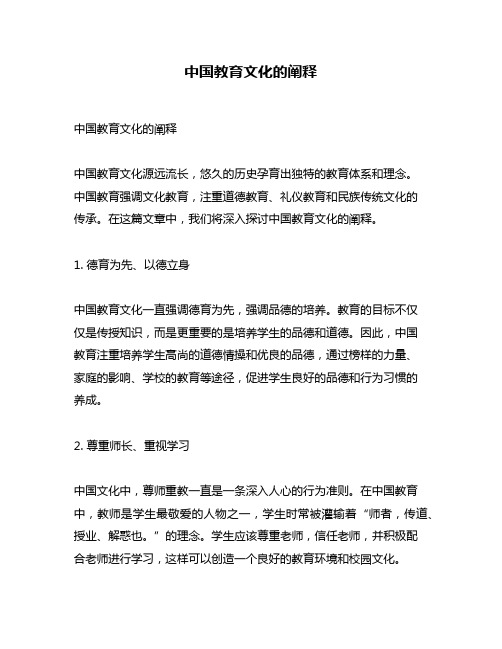 中国教育文化的阐释

中国教育文化的阐释

中国教育文化源远流长，悠久的历史孕育出独特的教育体系和理念。中国教育强调文化教育，注重道德教育、礼仪教育和民族传统文化的传承。在这篇文章中，我们将深入探讨中国教育文化的阐释。

1. 德育为先、以德立身

中国教育文化一直强调德育为先，强调品德的培养。教育的目标不仅仅是传授知识，而是更重要的是培养学生的品德和道德。因此，中国教育注重培养学生高尚的道德情操和优良的品德，通过榜样的力量、家庭的影响、学校的教育等途径，促进学生良好的品德和行为习惯的养成。

2. 尊重师长、重视学习

中国文化中，尊师重教一直是一条深入人心的行为准则。在中国教育中，教师是学生最敬爱的人物之一，学生时常被灌输着“师者，传道、授业、解惑也。”的理念。学生应该尊重老师，信任老师，并积极配合老师进行学习，这样可以创造一个良好的教育环境和校园文化。